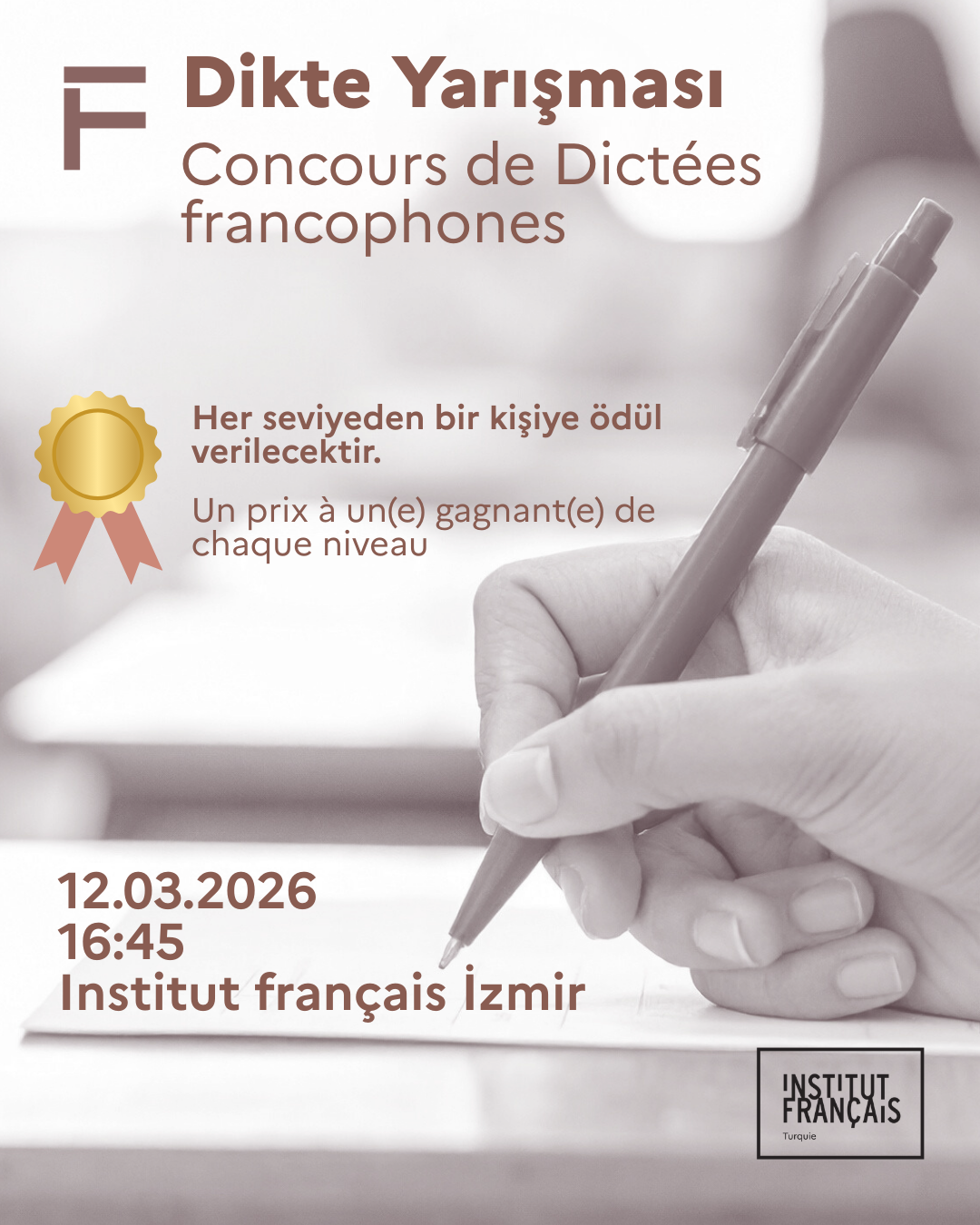 Dikte Yarışması

Concours de Dictées francophones

Her seviyeden bir kişiye ödül verilecektir.

Un prix à un(e) gagnant(e) de chaque niveau

12.03.2026
16:45
Institut français İzmir

INSTITUT
FRANÇAIS
Turquie